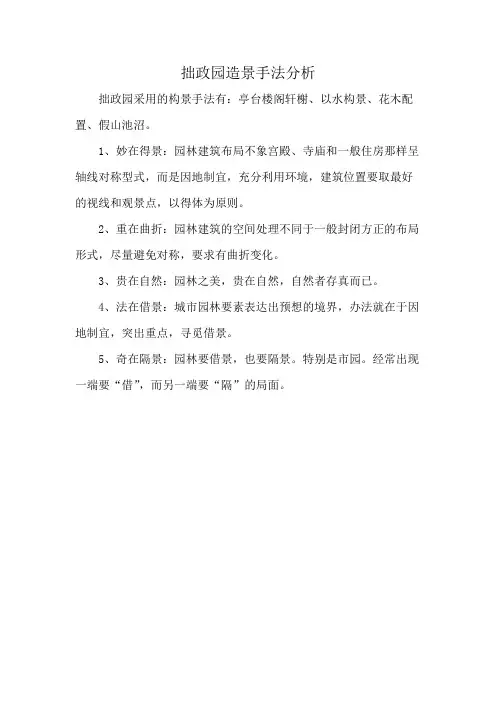 拙政园造景手法分析

拙政园采用的构景手法有：亭台楼阁轩榭、以水构景、花木配置、假山池沼。

1、妙在得景：园林建筑布局不象宫殿、寺庙和一般住房那样呈轴线对称型式，而是因地制宜，充分利用环境，建筑位置要取最好的视线和观景点，以得体为原则。

2、重在曲折：园林建筑的空间处理不同于一般封闭方正的布局形式，尽量避免对称，要求有曲折变化。

3、贵在自然：园林之美，贵在自然，自然者存真而已。

4、法在借景：城市园林要素表达出预想的境界，办法就在于因地制宜，突出重点，寻觅借景。

5、奇在隔景：园林要借景，也要隔景。特别是市园。经常出现一端要“借”，而另一端要“隔”的局面。